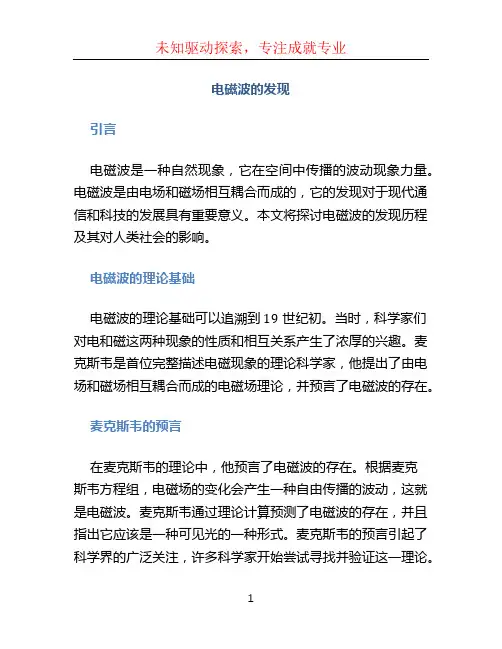 未知驱动探索，专注成就专业

电磁波的发现

引言

电磁波是一种自然现象，它在空间中传播的波动现象力量。电磁波是由电场和磁场相互耦合而成的，它的发现对于现代通信和科技的发展具有重要意义。本文将探讨电磁波的发现历程及其对人类社会的影响。

电磁波的理论基础

电磁波的理论基础可以追溯到 19 世纪初。当时，科学家们对电和磁这两种现象的性质和相互关系产生了浓厚的兴趣。麦克斯韦是首位完整描述电磁现象的理论科学家，他提出了由电场和磁场相互耦合而成的电磁场理论，并预言了电磁波的存在。

麦克斯韦的预言

在麦克斯韦的理论中，他预言了电磁波的存在。根据麦克斯韦方程组，电磁场的变化会产生一种自由传播的波动，这就是电磁波。麦克斯韦通过理论计算预测了电磁波的存在，并且指出它应该是一种可见光的一种形式。麦克斯韦的预言引起了科学界的广泛关注，许多科学家开始尝试寻找并验证这一理论。

1